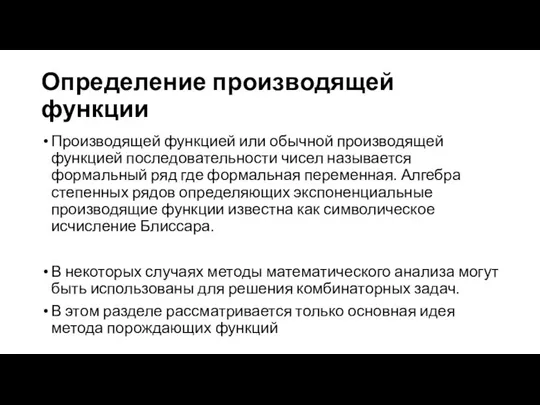 Определение производящей функции

• Производящей функцией или обычной производящей функцией последовательности чисел называется формальный ряд где формальная переменная. Алгебра степенных рядов определяющих экспоненциальные производящие функции известна как символическое исчисление Блиссара.

• В некоторых случаях методы математического анализа могут быть использованы для решения комбинаторных задач.
• В этом разделе рассматривается только основная идея метода порождающих функций